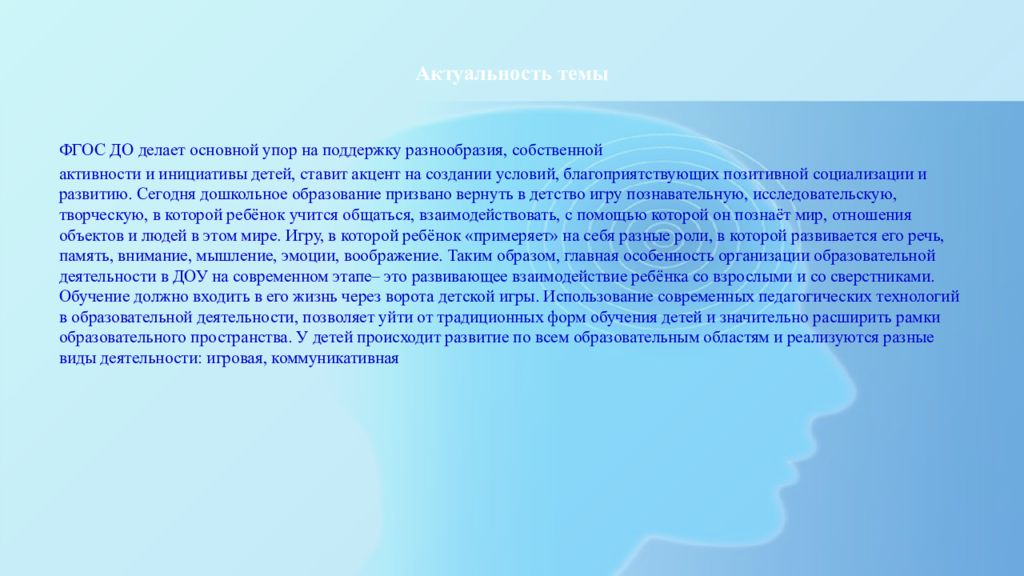 Актуальность темы

ФГОС ДО делает основной упор на поддержку разнообразия, собственной активности и инициативы детей, ставит акцент на создании условий, благоприятствующих позитивной социализации и развитию. Сегодня дошкольное образование призвано вернуть в детство игру познавательную, исследовательскую, творческую, в которой ребёнок учится общаться, взаимодействовать, с помощью которой он познаёт мир, отношения объектов и людей в этом мире. Игру, в которой ребёнок «примеряет» на себя разные роли, в которой развивается его речь, память, внимание, мышление, эмоции, воображение. Таким образом, главная особенность организации образовательной деятельности в ДОУ на современном этапе– это развивающее взаимодействие ребёнка со взрослыми и со сверстниками. Обучение должно входить в его жизнь через ворота детской игры. Использование современных педагогических технологий в образовательной деятельности, позволяет уйти от традиционных форм обучения детей и значительно расширить рамки образовательного пространства. У детей происходит развитие по всем образовательным областям и реализуются разные виды деятельности: игровая, коммуникативная